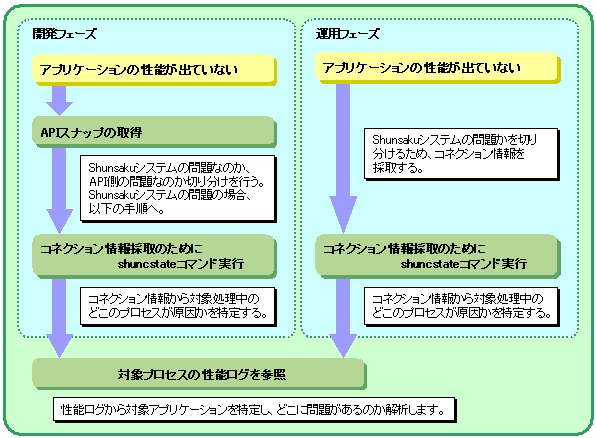 開発フェーズ

アプリケーションの性能が出ていない

APIスナップの取得

Shunsakuシステムの問題なのか、API側の問題なのか切り分けを行う。Shunsakuシステムの問題の場合、以下の手順へ。

コネクション情報採取のために shuncstateコマンド実行

コネクション情報から対象処理中のどこのプロセスが原因かを特定する。

運用フェーズ

アプリケーションの性能が出ていない

Shunsakuシステムの問題かを切り分けるため、コネクション情報を採取する。

コネクション情報採取のために shuncstateコマンド実行

コネクション情報から対象処理中のどこのプロセスが原因かを特定する。

対象プロセスの性能ログを参照

性能ログから対象アプリケーションを特定し、どこに問題があるのか解析します。